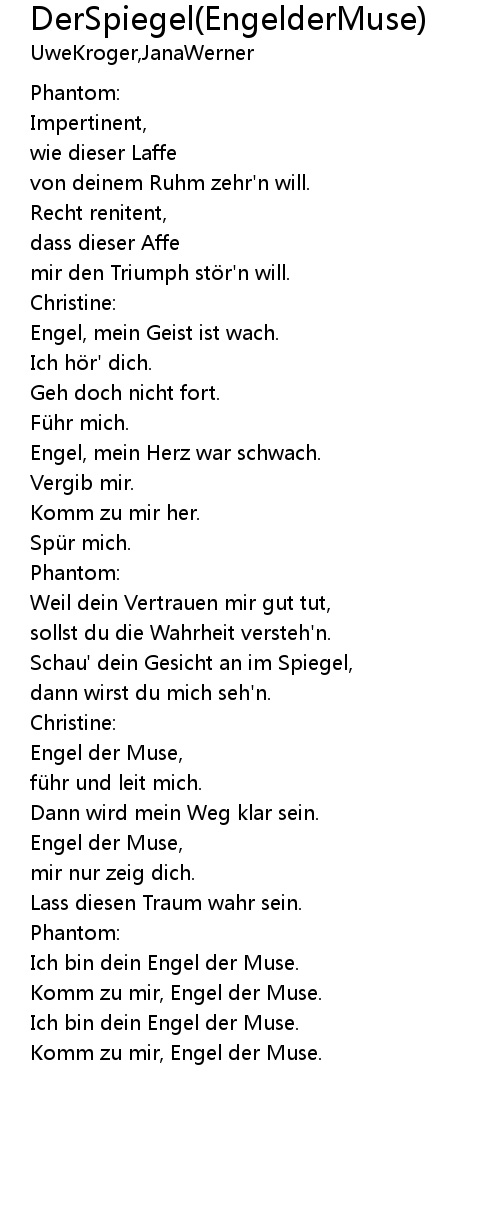 DerSpiegel(EngelderMuse)
UweKroger,JanaWerner

Phantom:
Impertinent,
wie dieser Laffe
von deinem Ruhm zehr'n will.
Recht renitent,
dass dieser Affe
mir den Triumph stör'n will.
Christine:
Engel, mein Geist ist wach.
Ich hör' dich.
Geh doch nicht fort.
Führ mich.
Engel, mein Herz war schwach.
Vergib mir.
Komm zu mir her.
Spür mich.
Phantom:
Weil dein Vertrauen mir gut tut,
sollst du die Wahrheit versteh'n.
Schau' dein Gesicht an im Spiegel,
dann wirst du mich seh'n.
Christine:
Engel der Muse,
führ und leit mich.
Dann wird mein Weg klar sein.
Engel der Muse,
mir nur zeig dich.
Lass diesen Traum wahr sein.
Phantom:
Ich bin dein Engel der Muse.
Komm zu mir, Engel der Muse.
Ich bin dein Engel der Muse.
Komm zu mir, Engel der Muse.